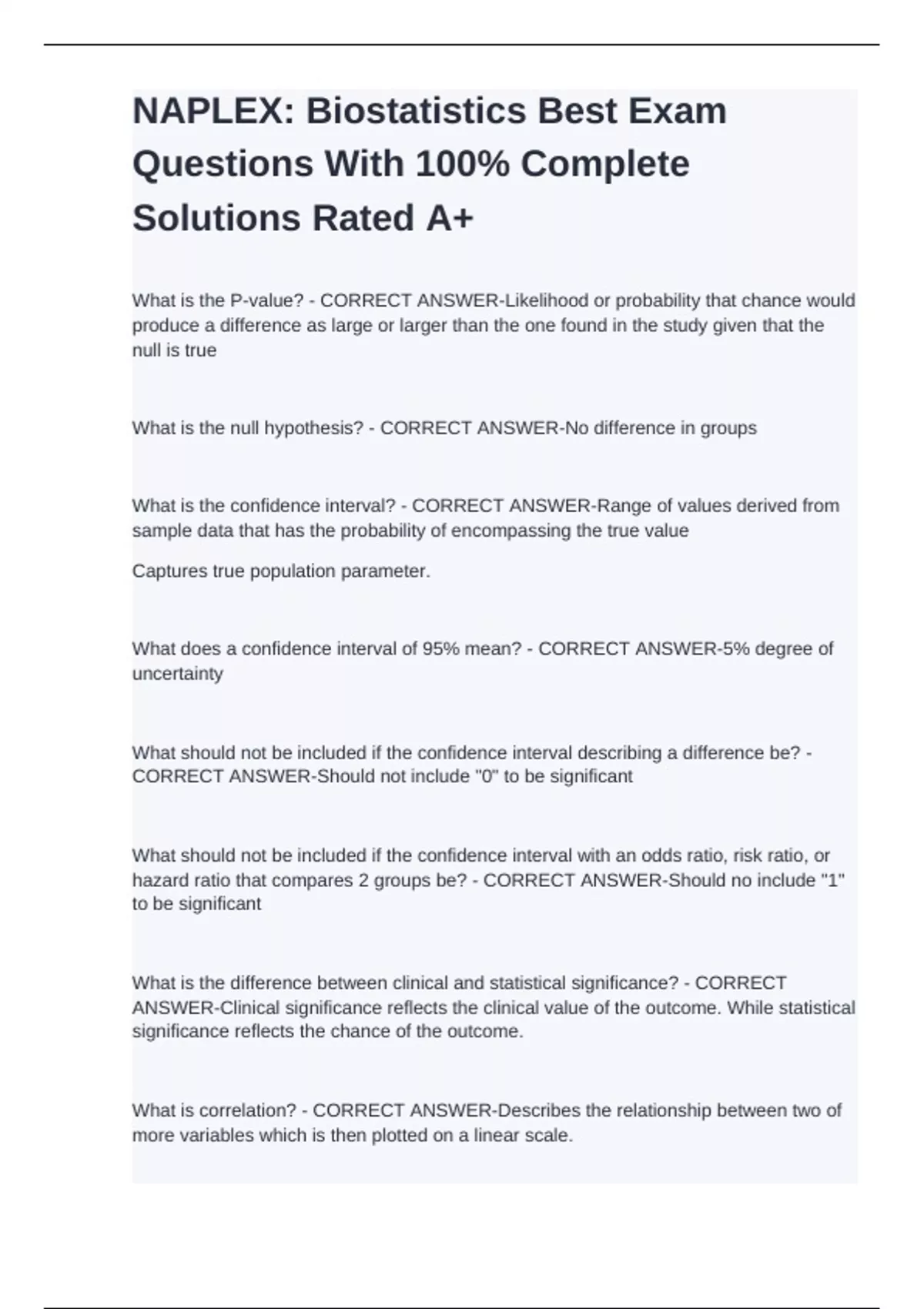 NAPLEX: Biostatistics Best Exam Questions With 100% Complete Solutions Rated A+

What is the P-value? - CORRECT ANSWER-Likelihood or probability that chance would produce a difference as large or larger than the one found in the study given that the null is true

What is the null hypothesis? - CORRECT ANSWER-No difference in groups

What is the confidence interval? - CORRECT ANSWER-Range of values derived from sample data that has the probability of encompassing the true value

Captures true population parameter.

What does a confidence interval of 95% mean? - CORRECT ANSWER-5% degree of uncertainty

What should not be included if the confidence interval describing a difference be? - CORRECT ANSWER-Should not include "0" to be significant

What should not be included if the confidence interval with an odds ratio, risk ratio, or hazard ratio that compares 2 groups be? - CORRECT ANSWER-Should no include "1" to be significant

What is the difference between clinical and statistical significance? - CORRECT ANSWER-Clinical significance reflects the clinical value of the outcome. While statistical significance reflects the chance of the outcome.

What is correlation? - CORRECT ANSWER-Describes the relationship between two of more variables which is then plotted on a linear scale.